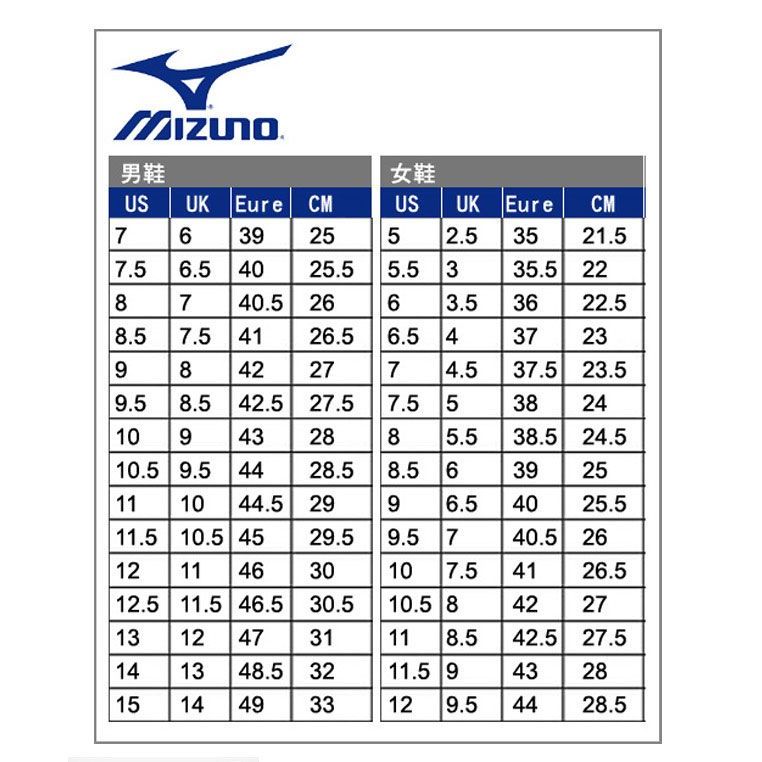 MIZUNO

男鞋

| US | UK | Eure | CM |
|---|---|---|---|
| 7 | 6 | 39 | 25 |
| 7.5 | 6.5 | 40 | 25.5 |
| 8 | 7 | 40.5 | 26 |
| 8.5 | 7.5 | 41 | 26.5 |
| 9 | 8 | 42 | 27 |
| 9.5 | 8.5 | 42.5 | 27.5 |
| 10 | 9 | 43 | 28 |
| 10.5 | 9.5 | 44 | 28.5 |
| 11 | 10 | 44.5 | 29 |
| 11.5 | 10.5 | 45 | 29.5 |
| 12 | 11 | 46 | 30 |
| 12.5 | 11.5 | 46.5 | 30.5 |
| 13 | 12 | 47 | 31 |
| 14 | 13 | 48.5 | 32 |
| 15 | 14 | 49 | 33 |

女鞋

| US | UK | Eure | CM |
|---|---|---|---|
| 5 | 2.5 | 35 | 21.5 |
| 5.5 | 3 | 35.5 | 22 |
| 6 | 3.5 | 36 | 22.5 |
| 6.5 | 4 | 37 | 23 |
| 7 | 4.5 | 37.5 | 23.5 |
| 7.5 | 5 | 38 | 24 |
| 8 | 5.5 | 38.5 | 24.5 |
| 8.5 | 6 | 39 | 25 |
| 9 | 6.5 | 40 | 25.5 |
| 9.5 | 7 | 40.5 | 26 |
| 10 | 7.5 | 41 | 26.5 |
| 10.5 | 8 | 42 | 27 |
| 11 | 8.5 | 42.5 | 27.5 |
| 11.5 | 9 | 43 | 28 |
| 12 | 9.5 | 44 | 28.5 |